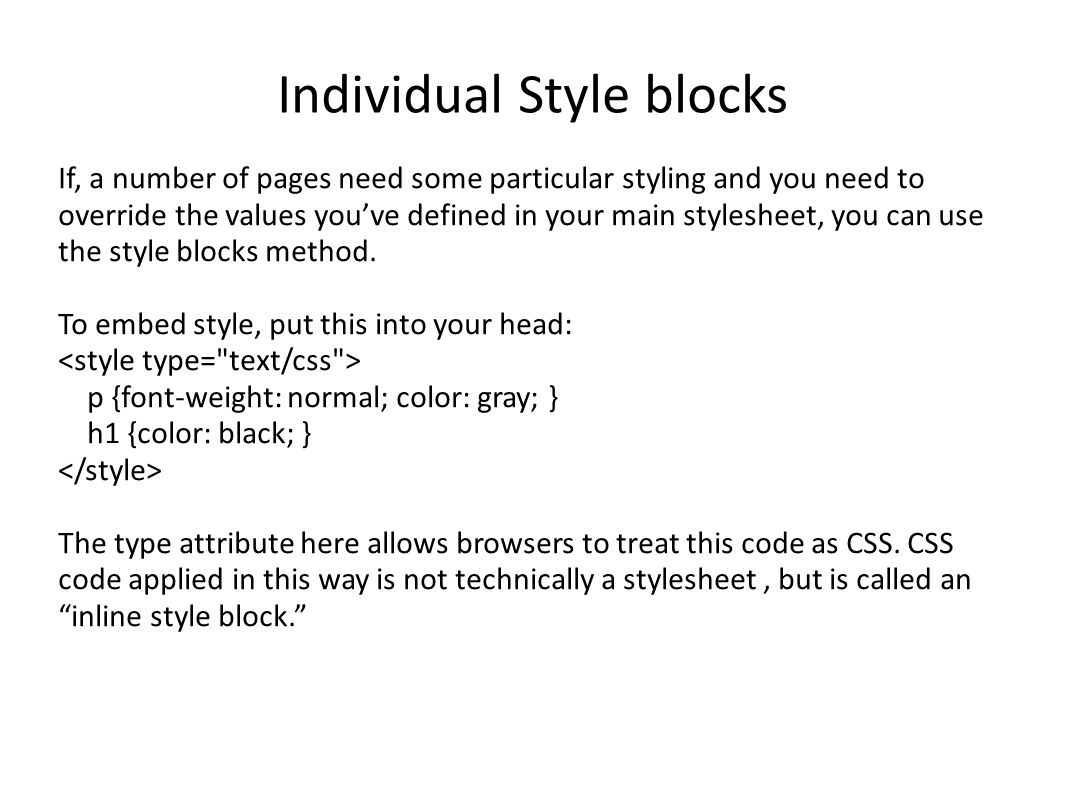 Individual Style blocks

If, a number of pages need some particular styling and you need to override the values you've defined in your main stylesheet, you can use the style blocks method.

To embed style, put this into your head:
<style type="text/css">
p {font-weight: normal; color: gray; }
h1 {color: black; }
</style>

The type attribute here allows browsers to treat this code as CSS. CSS code applied in this way is not technically a stylesheet , but is called an "inline style block."